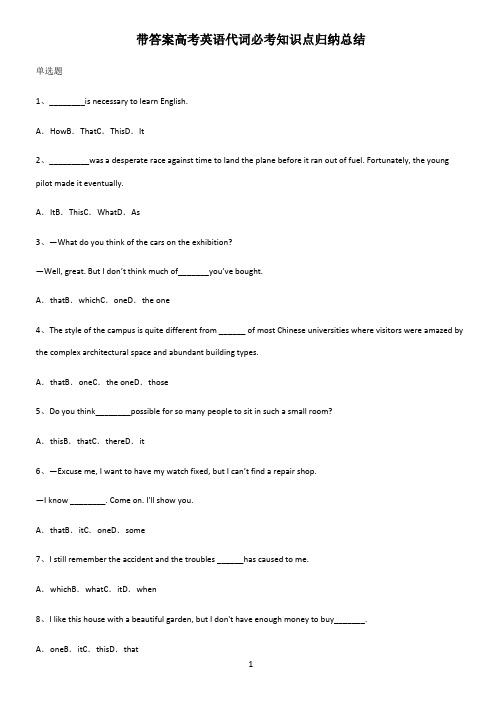 带答案高考英语代词必考知识点归纳总结

单选题

1、________is necessary to learn English.

A．HowB．ThatC．ThisD．It

2、_________was a desperate race against time to land the plane before it ran out of fuel. Fortunately, the young pilot made it eventually.

A．ItB．ThisC．WhatD．As

3、—What do you think of the cars on the exhibition?

—Well, great. But I don't think much of_______you've bought.

A．thatB．whichC．oneD．the one

4、The style of the campus is quite different from ______ of most Chinese universities where visitors were amazed by the complex architectural space and abundant building types.

A．thatB．oneC．the oneD．those

5、Do you think________possible for so many people to sit in such a small room?

A．thisB．thatC．thereD．it

6、—Excuse me, I want to have my watch fixed, but I can't find a repair shop.

—I know ________. Come on. I'll show you.

A．thatB．itC．oneD．some

7、I still remember the accident and the troubles ______has caused to me.

A．whichB．whatC．itD．when

8、I like this house with a beautiful garden, but I don't have enough money to buy_______.

A．oneB．itC．thisD．that

1